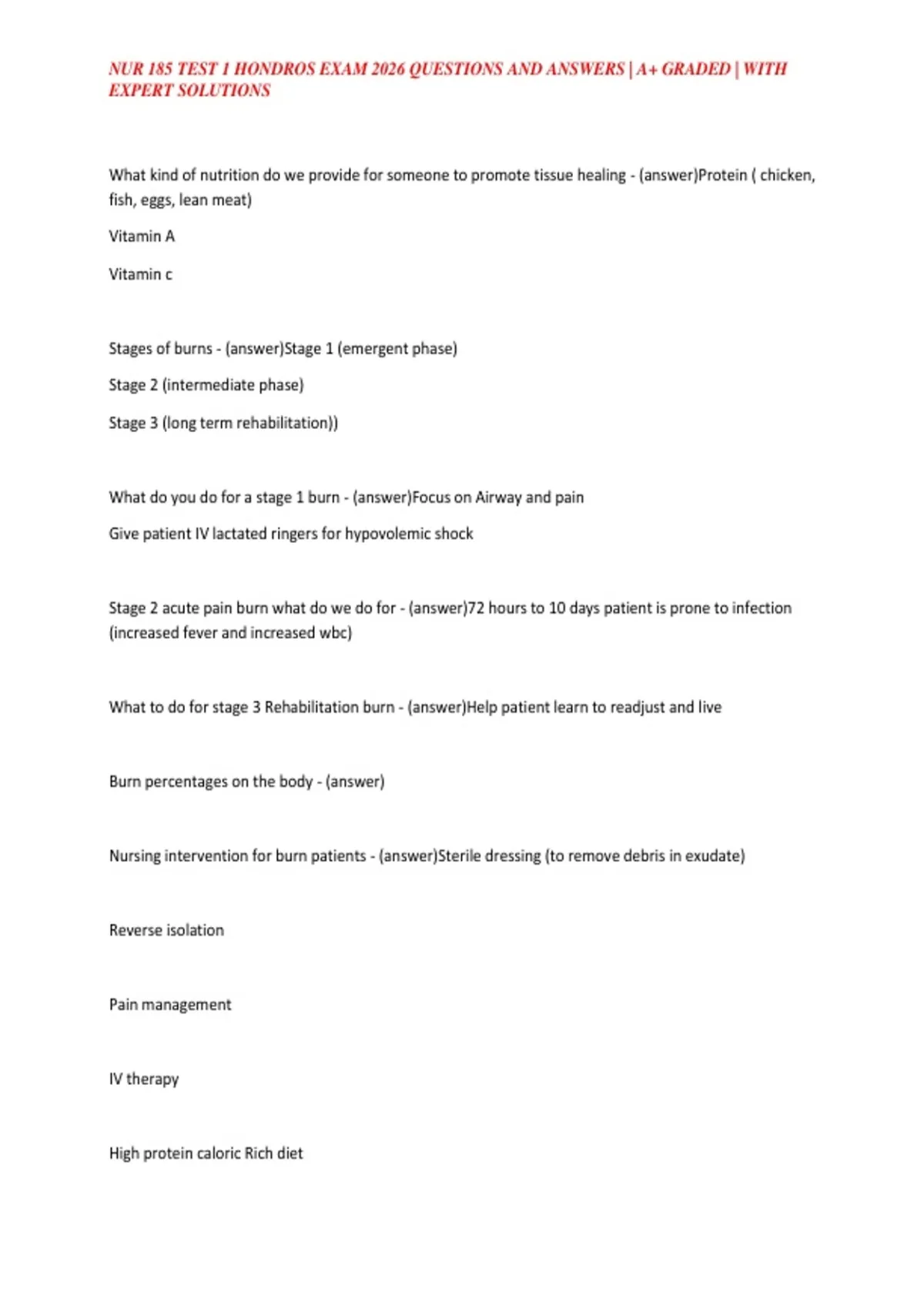 NUR 185 TEST 1 HONDROS EXAM 2026 QUESTIONS AND ANSWERS | A+ GRADED | WITH EXPERT SOLUTIONS

What kind of nutrition do we provide for someone to promote tissue healing - (answer)Protein ( chicken, fish, eggs, lean meat)

Vitamin A

Vitamin c

Stages of burns - (answer)Stage 1 (emergent phase)

Stage 2 (intermediate phase)

Stage 3 (long term rehabilitation))

What do you do for a stage 1 burn - (answer)Focus on Airway and pain

Give patient IV lactated ringers for hypovolemic shock

Stage 2 acute pain burn what do we do for - (answer)72 hours to 10 days patient is prone to infection (increased fever and increased wbc)

What to do for stage 3 Rehabilitation burn - (answer)Help patient learn to readjust and live

Burn percentages on the body - (answer)

Nursing intervention for burn patients - (answer)Sterile dressing (to remove debris in exudate)

Reverse isolation

Pain management

IV therapy

High protein caloric Rich diet